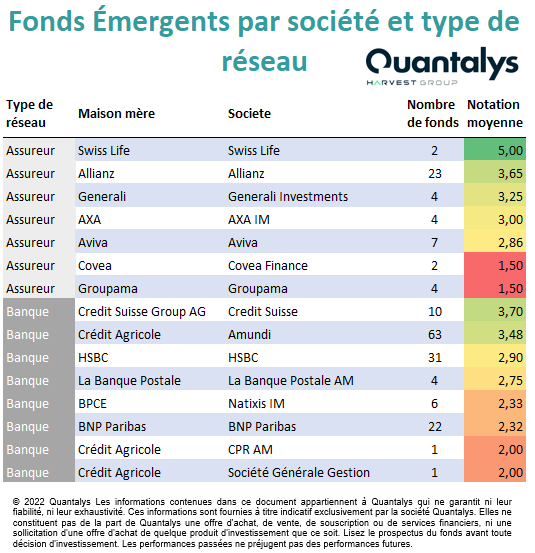 Fonds Émergents par société et type de réseau

Quantalys
HARVEST GROUP

| Type de réseau | Maison mère | Societe | Nombre de fonds | Notation moyenne |
|---|---|---|---|---|
| Assureur | Swiss Life | Swiss Life | 2 | 5,00 |
| Assureur | Allianz | Allianz | 23 | 3,65 |
| Assureur | Generali | Generali Investments | 4 | 3,25 |
| Assureur | AXA | AXA IM | 4 | 3,00 |
| Assureur | Aviva | Aviva | 7 | 2,86 |
| Assureur | Covea | Covea Finance | 2 | 1,50 |
| Assureur | Groupama | Groupama | 4 | 1,50 |
| Banque | Credit Suisse Group AG | Credit Suisse | 10 | 3,70 |
| Banque | Crédit Agricole | Amundi | 63 | 3,48 |
| Banque | HSBC | HSBC | 31 | 2,90 |
| Banque | La Banque Postale | La Banque Postale AM | 4 | 2,75 |
| Banque | BPCE | Natixis IM | 6 | 2,33 |
| Banque | BNP Paribas | BNP Paribas | 22 | 2,32 |
| Banque | Crédit Agricole | CPR AM | 1 | 2,00 |
| Banque | Crédit Agricole | Société Générale Gestion | 1 | 2,00 |

© 2022 Quantalys Les informations contenues dans ce document appartiennent à Quantalys qui ne garantit ni leur fiabilité, ni leur exhaustivité. Ces informations sont fournies à titre indicatif exclusivement par la société Quantalys. Elles ne constituent pas de la part de Quantalys une offre d'achat, de vente, de souscription ou de services financiers, ni une sollicitation d'une offre d'achat de quelque produit d'investissement que ce soit. Lisez le prospectus du fonds avant toute décision d'investissement. Les performances passées ne préjugent pas des performances futures.